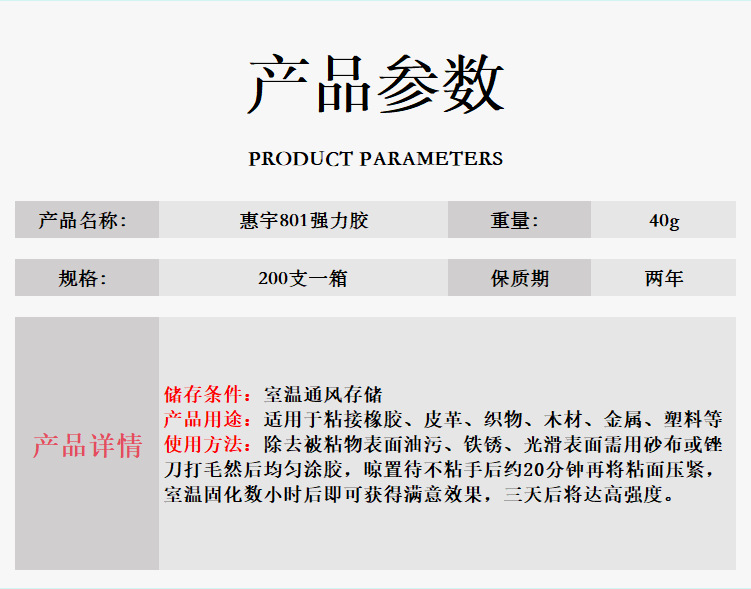 产品参数

PRODUCT PARAMETERS

产品名称：
惠宇801强力胶
重量：
40g

规格：
200支一箱
保质期
两年

产品详情

储存条件：室温通风存储
产品用途：适用于粘接橡胶、皮革、织物、木材、金属、塑料等
使用方法：除去被粘物表面油污、铁锈、光滑表面需用砂布或锉刀打毛然后均匀涂胶，晾置待不粘手后约20分钟再将粘面压紧，室温固化数小时后即可获得满意效果，三天后将达高强度。